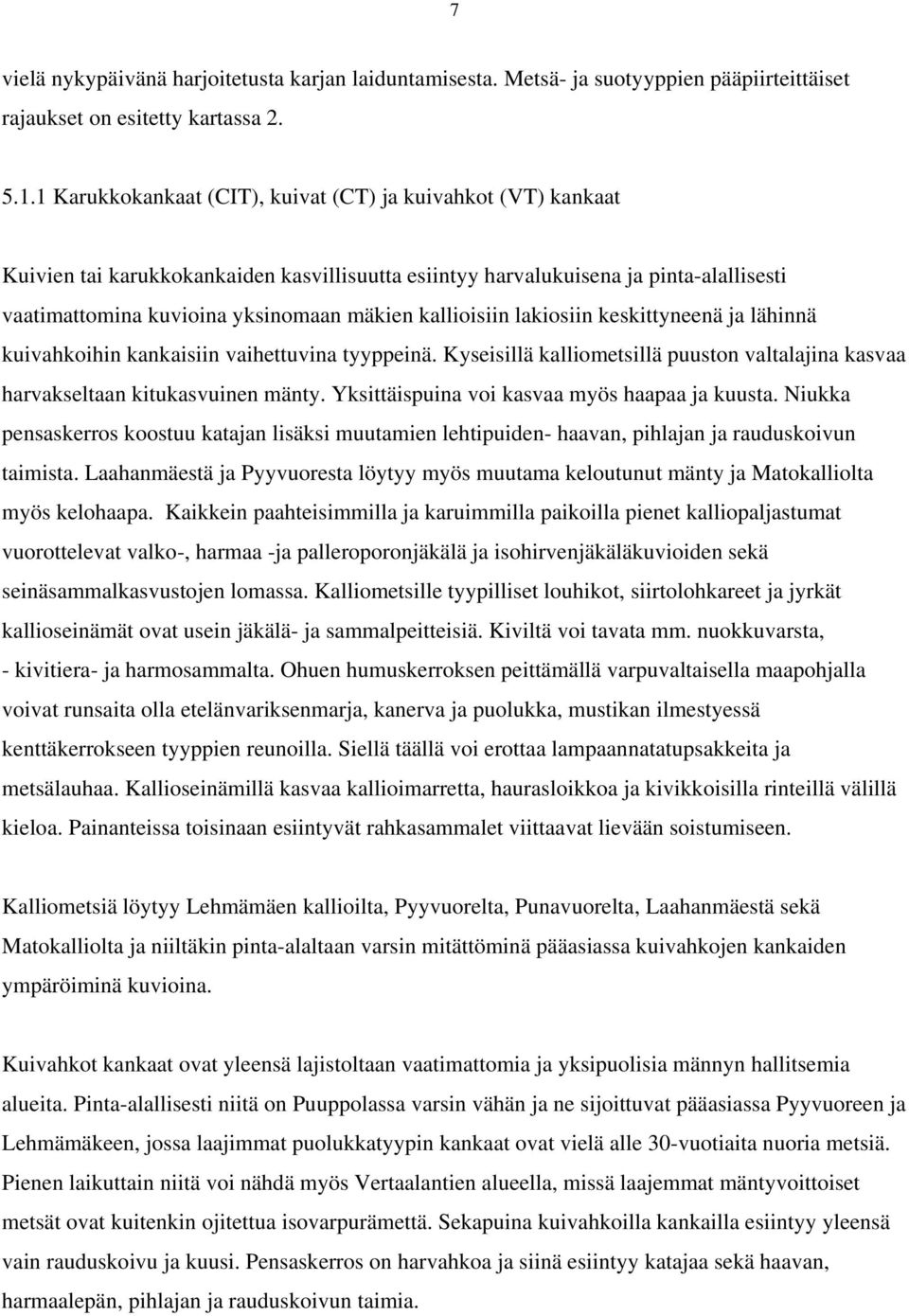 7

vielä nykypäivänä harjoitetusta karjan laiduntamisesta. Metsä- ja suotyyppien pääpiirteittäiset rajaukset on esitetty kartassa 2.

5.1.1 Karukkokankaat (CIT), kuivat (CT) ja kuivahkot (VT) kankaat

Kuivien tai karukkokankaiden kasvillisuutta esiintyy harvalukuisena ja pinta-alallisesti vaatimattomina kuvioina yksinomaan mäkien kallioisiin lakiosiin keskittyneenä ja lähinnä kuivahkoihin kankaisiin vaihettuvina tyyppeinä. Kyseisillä kalliometsillä puuston valtalajina kasvaa harvakseltaan kitukasvuinen mänty. Yksittäispuina voi kasvaa myös haapaa ja kuusta. Niukka pensaskerros koostuu katajan lisäksi muutamien lehtipuiden- haavan, pihlajan ja rauduskoivun taimista. Laahanmäestä ja Pyyvuoresta löytyy myös muutama keloutunut mänty ja Matokalliolta myös kelohaapa. Kaikkein paahteisimmilla ja karuimmilla paikoilla pienet kalliopaljastumat vuorottelevat valko-, harmaa -ja palleroporonjäkälä ja isohirvenjäkäläkuvioiden sekä seinäsammalkasvustojen lomassa. Kalliometsille tyypilliset louhikot, siirtolohkareet ja jyrkät kallioseinämät ovat usein jäkälä- ja sammalpeitteisiä. Kiviltä voi tavata mm. nuokkuvarsta, - kivitiera- ja harmosammalta. Ohuen humuskerroksen peittämällä varpuvaltaisella maapohjalla voivat runsaita olla etelänvariksenmarja, kanerva ja puolukka, mustikan ilmestyessä kenttäkerrokseen tyyppien reunoilla. Siellä täällä voi erottaa lampaannatatupsakkeita ja metsälauhaa. Kallioseinämillä kasvaa kallioimarretta, haurasloikkoa ja kivikkoisilla rinteillä välillä kieloa. Painanteissa toisinaan esiintyvät rahkasammalet viittaavat lievään soistumiseen.

Kalliometsiä löytyy Lehmämäen kallioilta, Pyyvuorelta, Punavuorelta, Laahanmäestä sekä Matokalliolta ja niiltäkin pinta-alaltaan varsin mitättöminä pääasiassa kuivahkojen kankaiden ympäröiminä kuvioina.

Kuivahkot kankaat ovat yleensä lajistoltaan vaatimattomia ja yksipuolisia männyn hallitsemia alueita. Pinta-alallisesti niitä on Puuppolassa varsin vähän ja ne sijoittuvat pääasiassa Pyyvuoreen ja Lehmämäkeen, jossa laajimmat puolukkatyypin kankaat ovat vielä alle 30-vuotiaita nuoria metsiä. Pienen laikuttain niitä voi nähdä myös Vertaalantien alueella, missä laajemmat mäntyvoittoiset metsät ovat kuitenkin ojitettua isovarpurämettä. Sekapuina kuivahkoilla kankailla esiintyy yleensä vain rauduskoivu ja kuusi. Pensaskerros on harvahkoa ja siinä esiintyy katajaa sekä haavan, harmaalepän, pihlajan ja rauduskoivun taimia.